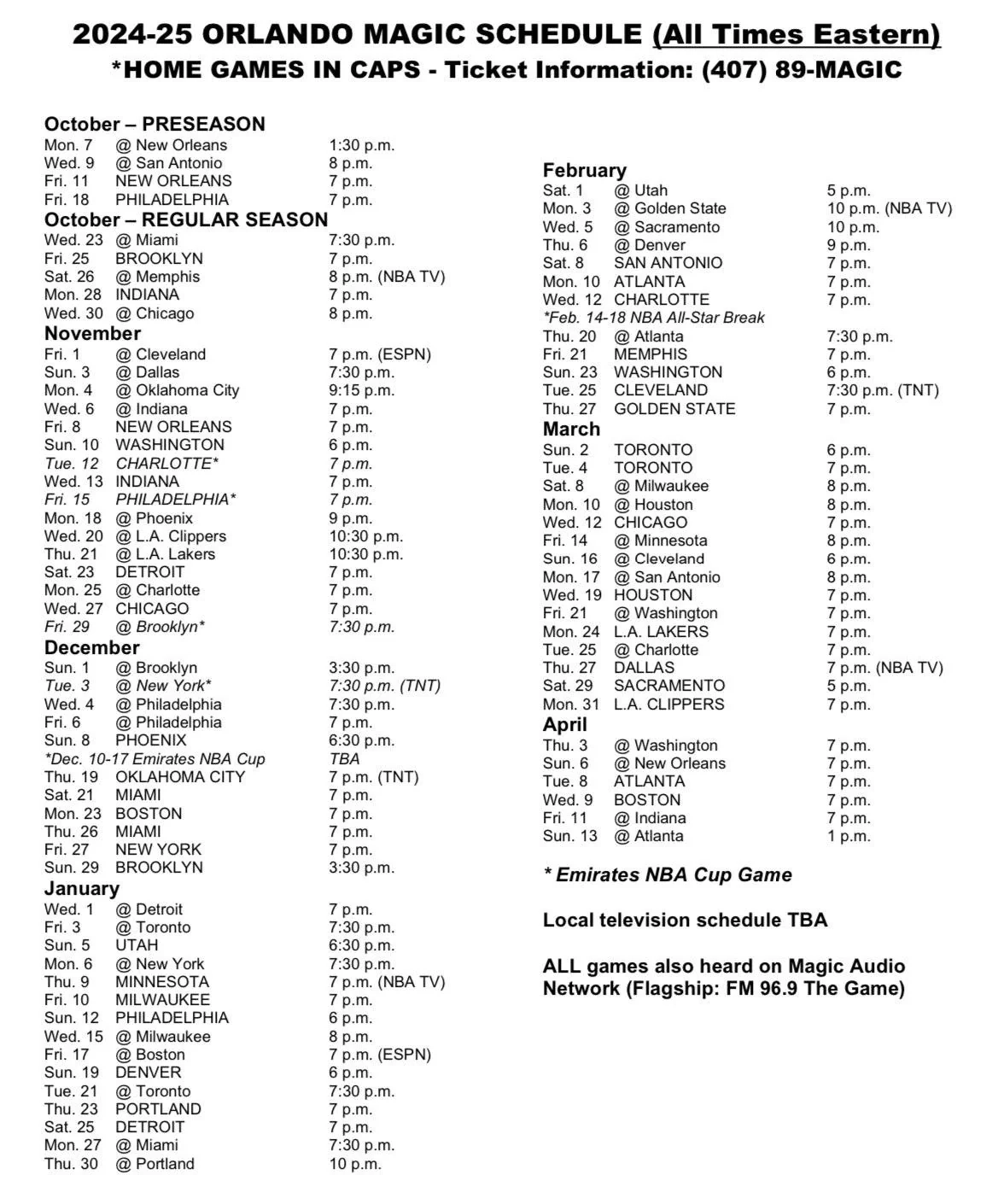 2024-25 ORLANDO MAGIC SCHEDULE (All Times Eastern)
*HOME GAMES IN CAPS - Ticket Information: (407) 89-MAGIC

October – PRESEASON
Mon. 7 @ New Orleans 1:30 p.m.
Wed. 9 @ San Antonio 8 p.m.
Fri. 11 NEW ORLEANS 7 p.m.
Fri. 18 PHILADELPHIA 7 p.m.
October – REGULAR SEASON
Wed. 23 @ Miami 7:30 p.m.
Fri. 25 BROOKLYN 7 p.m.
Sat. 26 @ Memphis 8 p.m. (NBA TV)
Mon. 28 INDIANA 7 p.m.
Wed. 30 @ Chicago 8 p.m.
November
Fri. 1 @ Cleveland 7 p.m. (ESPN)
Sun. 3 @ Dallas 7:30 p.m.
Mon. 4 @ Oklahoma City 9:15 p.m.
Wed. 6 @ Indiana 7 p.m.
Fri. 8 NEW ORLEANS 7 p.m.
Sun. 10 WASHINGTON 6 p.m.
Tue. 12 CHARLOTTE* 7 p.m.
Wed. 13 INDIANA 7 p.m.
Fri. 15 PHILADELPHIA* 7 p.m.
Mon. 18 @ Phoenix 9 p.m.
Wed. 20 @ L.A. Clippers 10:30 p.m.
Thu. 21 @ L.A. Lakers 10:30 p.m.
Sat. 23 DETROIT 7 p.m.
Mon. 25 @ Charlotte 7 p.m.
Wed. 27 CHICAGO 7 p.m.
Fri. 29 @ Brooklyn* 7:30 p.m.
December
Sun. 1 @ Brooklyn 3:30 p.m.
Tue. 3 @ New York* 7:30 p.m. (TNT)
Wed. 4 @ Philadelphia 7:30 p.m.
Fri. 6 @ Philadelphia 7 p.m.
Sun. 8 PHOENIX 6:30 p.m.
*Dec. 10-17 Emirates NBA Cup TBA
Thu. 19 OKLAHOMA CITY 7 p.m. (TNT)
Sat. 21 MIAMI 7 p.m.
Mon. 23 BOSTON 7 p.m.
Thu. 26 MIAMI 7 p.m.
Fri. 27 NEW YORK 7 p.m.
Sun. 29 BROOKLYN 3:30 p.m.
January
Wed. 1 @ Detroit 7 p.m.
Fri. 3 @ Toronto 7:30 p.m.
Sun. 5 UTAH 6:30 p.m.
Mon. 6 @ New York 7:30 p.m.
Thu. 9 MINNESOTA 7 p.m. (NBA TV)
Fri. 10 MILWAUKEE 7 p.m.
Sun. 12 PHILADELPHIA 6 p.m.
Wed. 15 @ Milwaukee 8 p.m.
Fri. 17 @ Boston 7 p.m. (ESPN)
Sun. 19 DENVER 6 p.m.
Tue. 21 @ Toronto 7:30 p.m.
Thu. 23 PORTLAND 7 p.m.
Sat. 25 DETROIT 7 p.m.
Mon. 27 @ Miami 7:30 p.m.
Thu. 30 @ Portland 10 p.m.

February
Sat. 1 @ Utah 5 p.m.
Mon. 3 @ Golden State 10 p.m. (NBA TV)
Wed. 5 @ Sacramento 10 p.m.
Thu. 6 @ Denver 9 p.m.
Sat. 8 SAN ANTONIO 7 p.m.
Mon. 10 ATLANTA 7 p.m.
Wed. 12 CHARLOTTE 7 p.m.
*Feb. 14-18 NBA All-Star Break
Thu. 20 @ Atlanta 7:30 p.m.
Fri. 21 MEMPHIS 7 p.m.
Sun. 23 WASHINGTON 6 p.m.
Tue. 25 CLEVELAND 7:30 p.m. (TNT)
Thu. 27 GOLDEN STATE 7 p.m.
March
Sun. 2 TORONTO 6 p.m.
Tue. 4 TORONTO 7 p.m.
Sat. 8 @ Milwaukee 8 p.m.
Mon. 10 @ Houston 8 p.m.
Wed. 12 CHICAGO 7 p.m.
Fri. 14 @ Minnesota 8 p.m.
Sun. 16 @ Cleveland 6 p.m.
Mon. 17 @ San Antonio 8 p.m.
Wed. 19 HOUSTON 7 p.m.
Fri. 21 @ Washington 7 p.m.
Mon. 24 L.A. LAKERS 7 p.m.
Tue. 25 @ Charlotte 7 p.m.
Thu. 27 DALLAS 7 p.m. (NBA TV)
Sat. 29 SACRAMENTO 5 p.m.
Mon. 31 L.A. CLIPPERS 7 p.m.
April
Thu. 3 @ Washington 7 p.m.
Sun. 6 @ New Orleans 7 p.m.
Tue. 8 ATLANTA 7 p.m.
Wed. 9 BOSTON 7 p.m.
Fri. 11 @ Indiana 7 p.m.
Sun. 13 @ Atlanta 1 p.m.

* Emirates NBA Cup Game

Local television schedule TBA

ALL games also heard on Magic Audio Network (Flagship: FM 96.9 The Game)